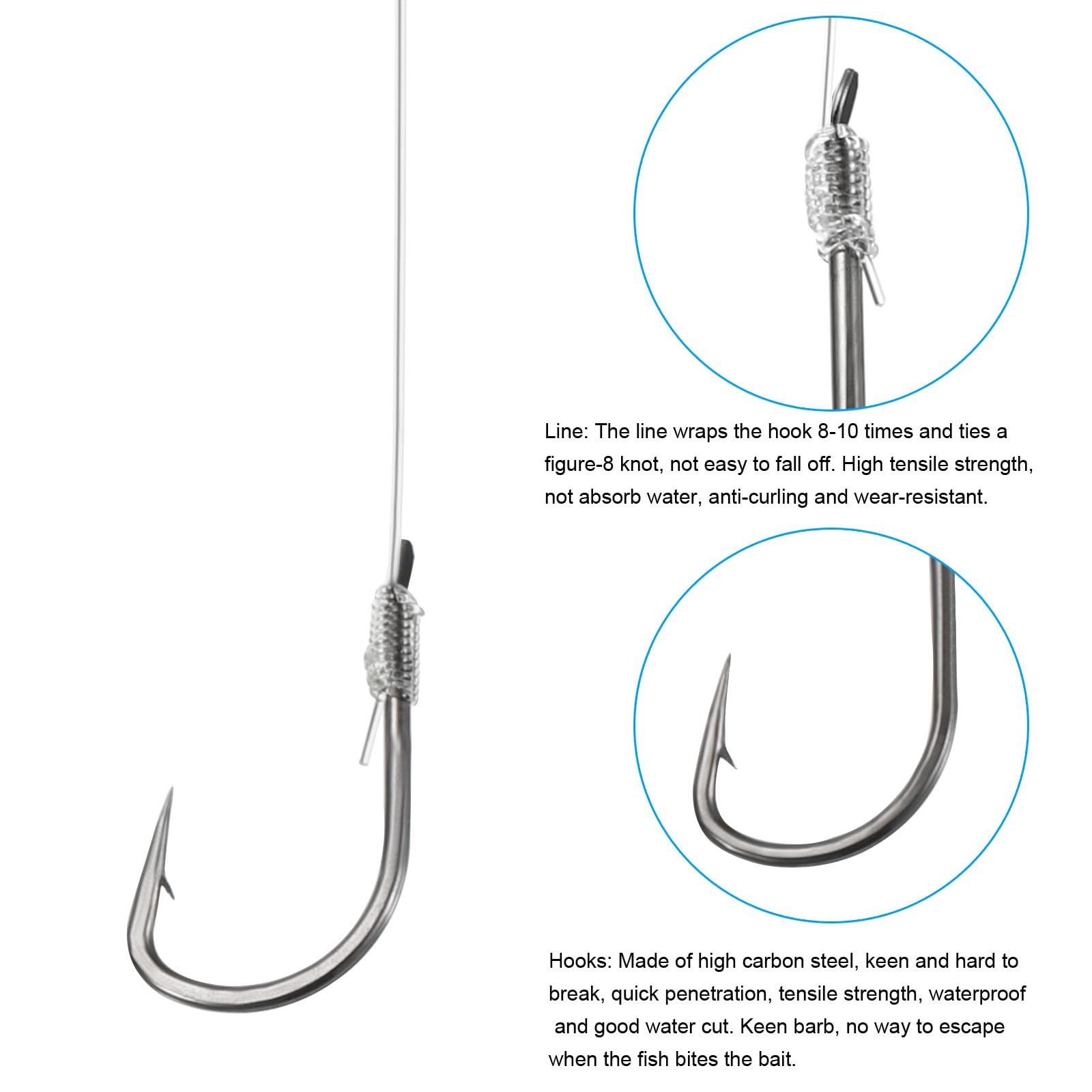 Line: The line wraps the hook 8-10 times and ties a figure-8 knot, not easy to fall off. High tensile strength, not absorb water, anti-curling and wear-resistant.

Hooks: Made of high carbon steel, keen and hard to break, quick penetration, tensile strength, waterproof and good water cut. Keen barb, no way to escape when the fish bites the bait.